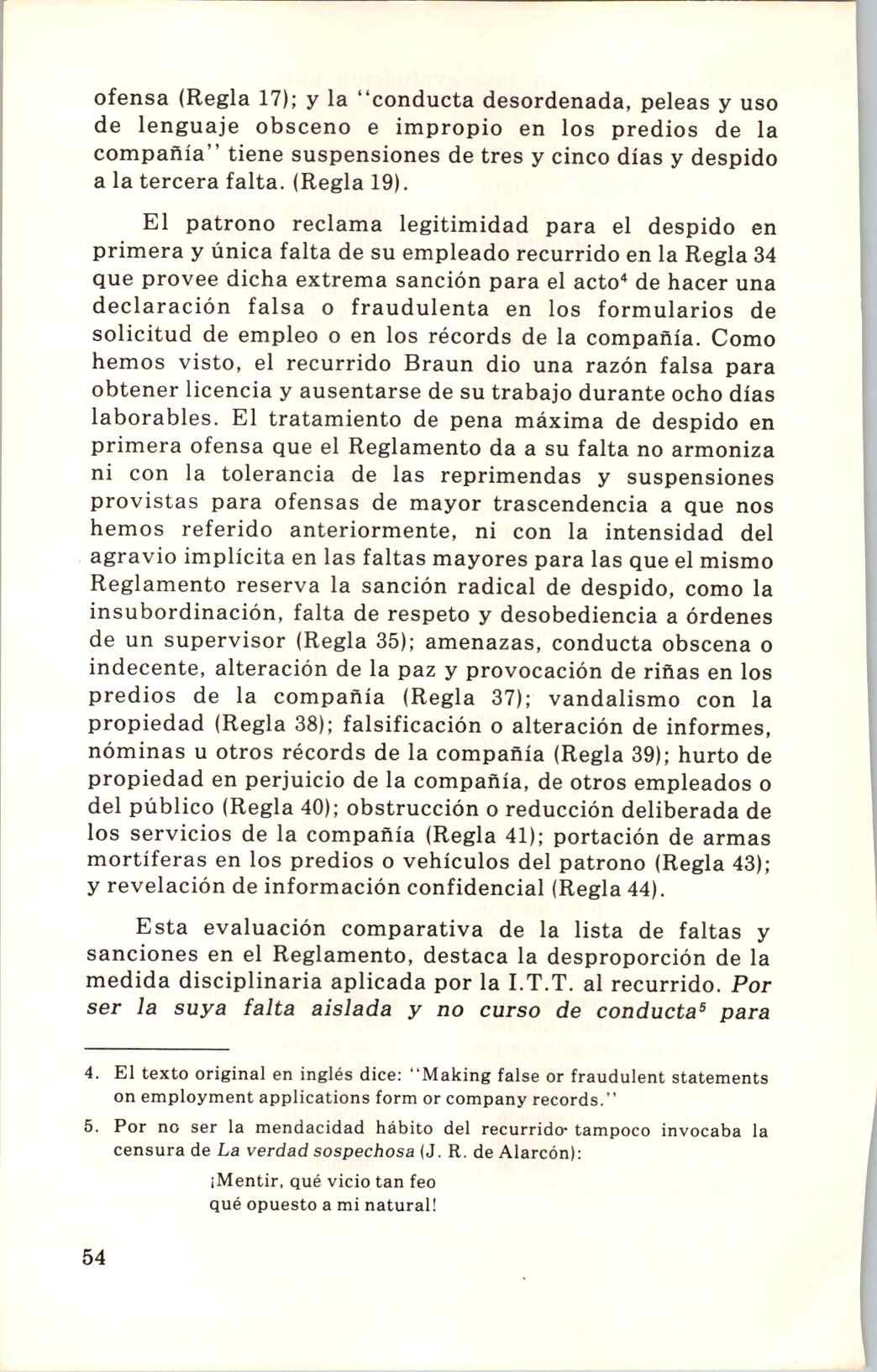 ofensa (Regla 17); y la "conducta desordenada, peleas y uso de lenguaje obsceno e impropio en los predios de la compañía" tiene suspensiones de tres y cinco días y despido a la tercera falta. (Regla 19).

El patrono reclama legitimidad para el despido en primera y única falta de su empleado recurrido en la Regla 34 que provee dicha extrema sanción para el acto$^4$ de hacer una declaración falsa o fraudulenta en los formularios de solicitud de empleo o en los récords de la compañía. Como hemos visto, el recurrido Braun dio una razón falsa para obtener licencia y ausentarse de su trabajo durante ocho días laborables. El tratamiento de pena máxima de despido en primera ofensa que el Reglamento da a su falta no armoniza ni con la tolerancia de las reprimendas y suspensiones provistas para ofensas de mayor trascendencia a que nos hemos referido anteriormente, ni con la intensidad del agravio implícita en las faltas mayores para las que el mismo Reglamento reserva la sanción radical de despido, como la insubordinación, falta de respeto y desobediencia a órdenes de un supervisor (Regla 35); amenazas, conducta obscena o indecente, alteración de la paz y provocación de riñas en los predios de la compañía (Regla 37); vandalismo con la propiedad (Regla 38); falsificación o alteración de informes, nóminas u otros récords de la compañía (Regla 39); hurto de propiedad en perjuicio de la compañía, de otros empleados o del público (Regla 40); obstrucción o reducción deliberada de los servicios de la compañía (Regla 41); portación de armas mortíferas en los predios o vehículos del patrono (Regla 43); y revelación de información confidencial (Regla 44).

Esta evaluación comparativa de la lista de faltas y sanciones en el Reglamento, destaca la desproporción de la medida disciplinaria aplicada por la I.T.T. al recurrido. Por ser la suya falta aislada y no curso de conducta$^5$ para

4. El texto original en inglés dice: "Making false or fraudulent statements on employment applications form or company records."

5. Por no ser la mendacidad hábito del recurrido tampoco invocaba la censura de La verdad sospechosa (J. R. de Alarcón):

¡Mentir, qué vicio tan feo
qué opuesto a mi natural!

54